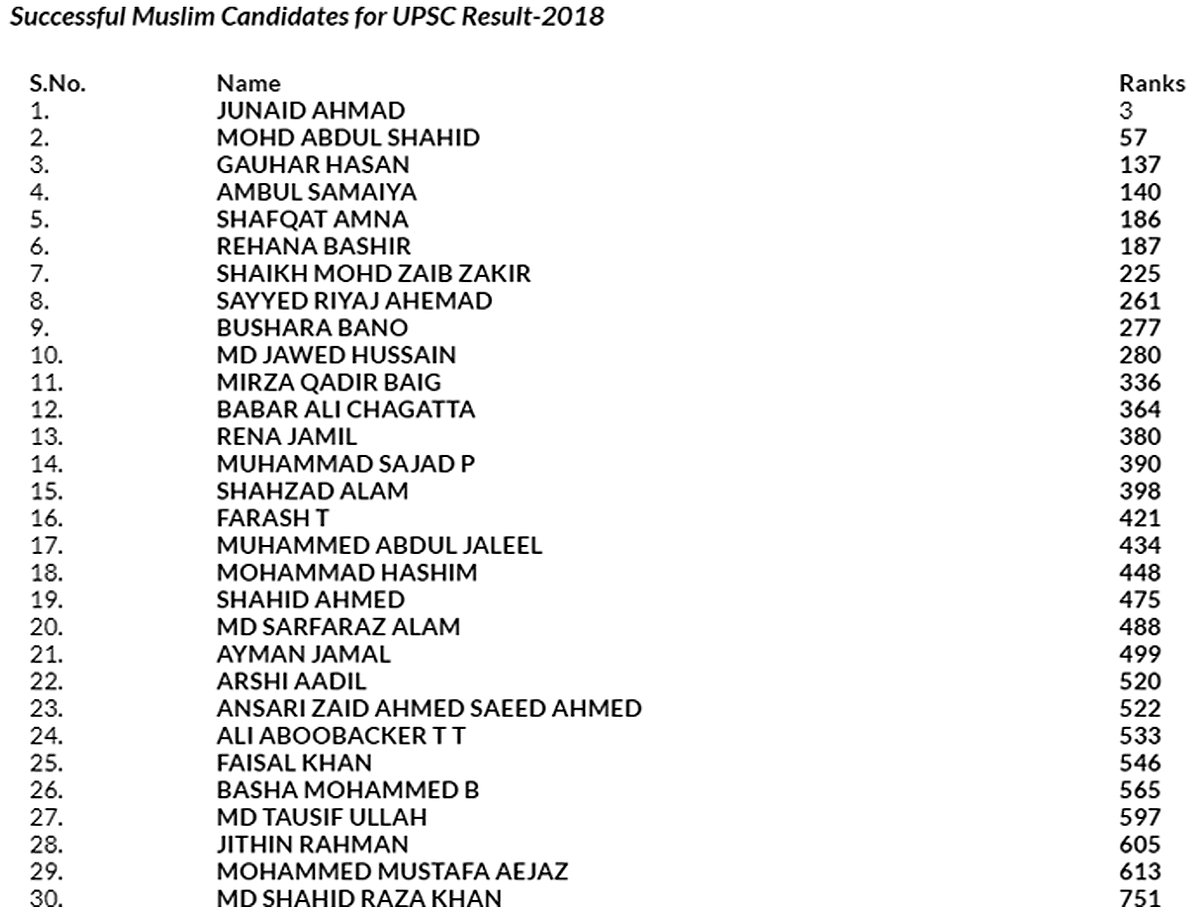 Successful Muslim Candidates for UPSC Result-2018

| S.No. | Name | Ranks |
|---|---|---|
| 1. | JUNAID AHMAD | 3 |
| 2. | MOHD ABDUL SHAHID | 57 |
| 3. | GAUHAR HASAN | 137 |
| 4. | AMBUL SAMAIYA | 140 |
| 5. | SHAFQAT AMNA | 186 |
| 6. | REHANA BASHIR | 187 |
| 7. | SHAIKH MOHD ZAIB ZAKIR | 225 |
| 8. | SAYYED RIYAJ AHEMAD | 261 |
| 9. | BUSHARA BANO | 277 |
| 10. | MD JAWED HUSSAIN | 280 |
| 11. | MIRZA QADIR BAIG | 336 |
| 12. | BABAR ALI CHAGATTA | 364 |
| 13. | RENA JAMIL | 380 |
| 14. | MUHAMMAD SAJAD P | 390 |
| 15. | SHAHZAD ALAM | 398 |
| 16. | FARASH T | 421 |
| 17. | MUHAMMED ABDUL JALEEL | 434 |
| 18. | MOHAMMAD HASHIM | 448 |
| 19. | SHAHID AHMED | 475 |
| 20. | MD SARFARAZ ALAM | 488 |
| 21. | AYMAN JAMAL | 499 |
| 22. | ARSHI AADIL | 520 |
| 23. | ANSARI ZAID AHMED SAEED AHMED | 522 |
| 24. | ALI ABOOBACKER T T | 533 |
| 25. | FAISAL KHAN | 546 |
| 26. | BASHA MOHAMMED B | 565 |
| 27. | MD TAUSIF ULLAH | 597 |
| 28. | JITHIN RAHMAN | 605 |
| 29. | MOHAMMED MUSTAFA AEJAZ | 613 |
| 30. | MD SHAHID RAZA KHAN | 751 |